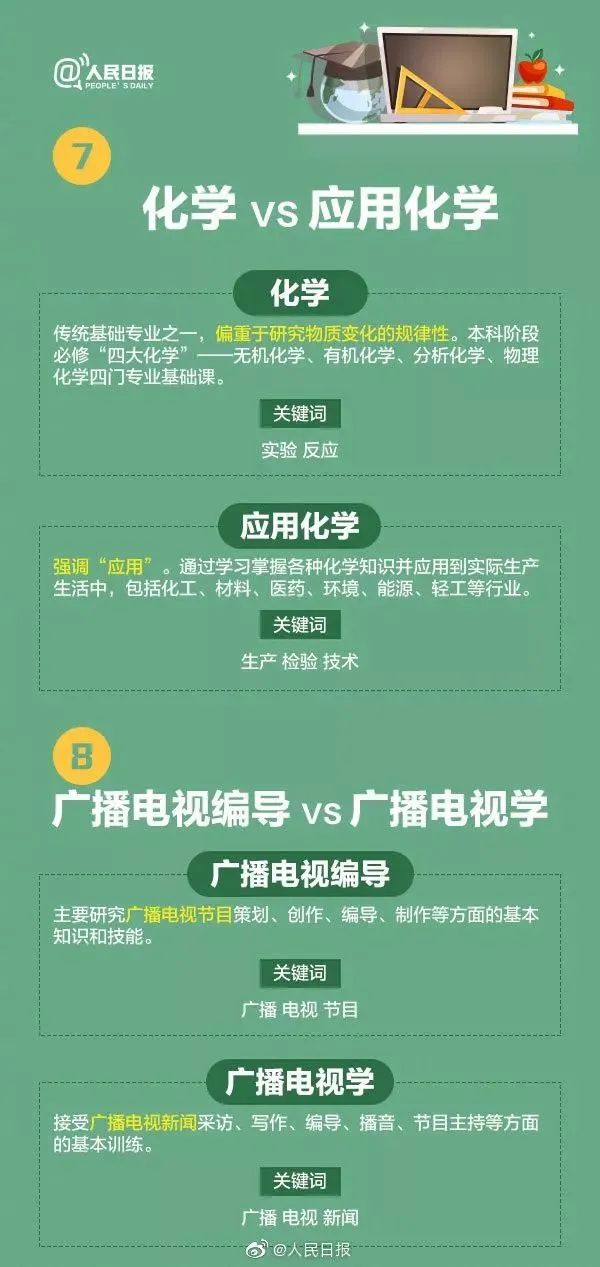 @人民日报
PEOPLE'S DAILY

7

化学 vs 应用化学

化学

传统基础专业之一，偏重于研究物质变化的规律性。本科阶段必修“四大化学”——无机化学、有机化学、分析化学、物理化学四门专业基础课。

关键词

实验 反应

应用化学

强调“应用”。通过学习掌握各种化学知识并应用到实际生产生活中，包括化工、材料、医药、环境、能源、轻工等行业。

关键词

生产 检验 技术

8

广播电视编导 vs 广播电视学

广播电视编导

主要研究广播电视节目策划、创作、编导、制作等方面的基本知识和技能。

关键词

广播 电视 节目

广播电视学

接受广播电视新闻采访、写作、编导、播音、节目主持等方面的基本训练。

关键词

广播 电视 新闻

@人民日报